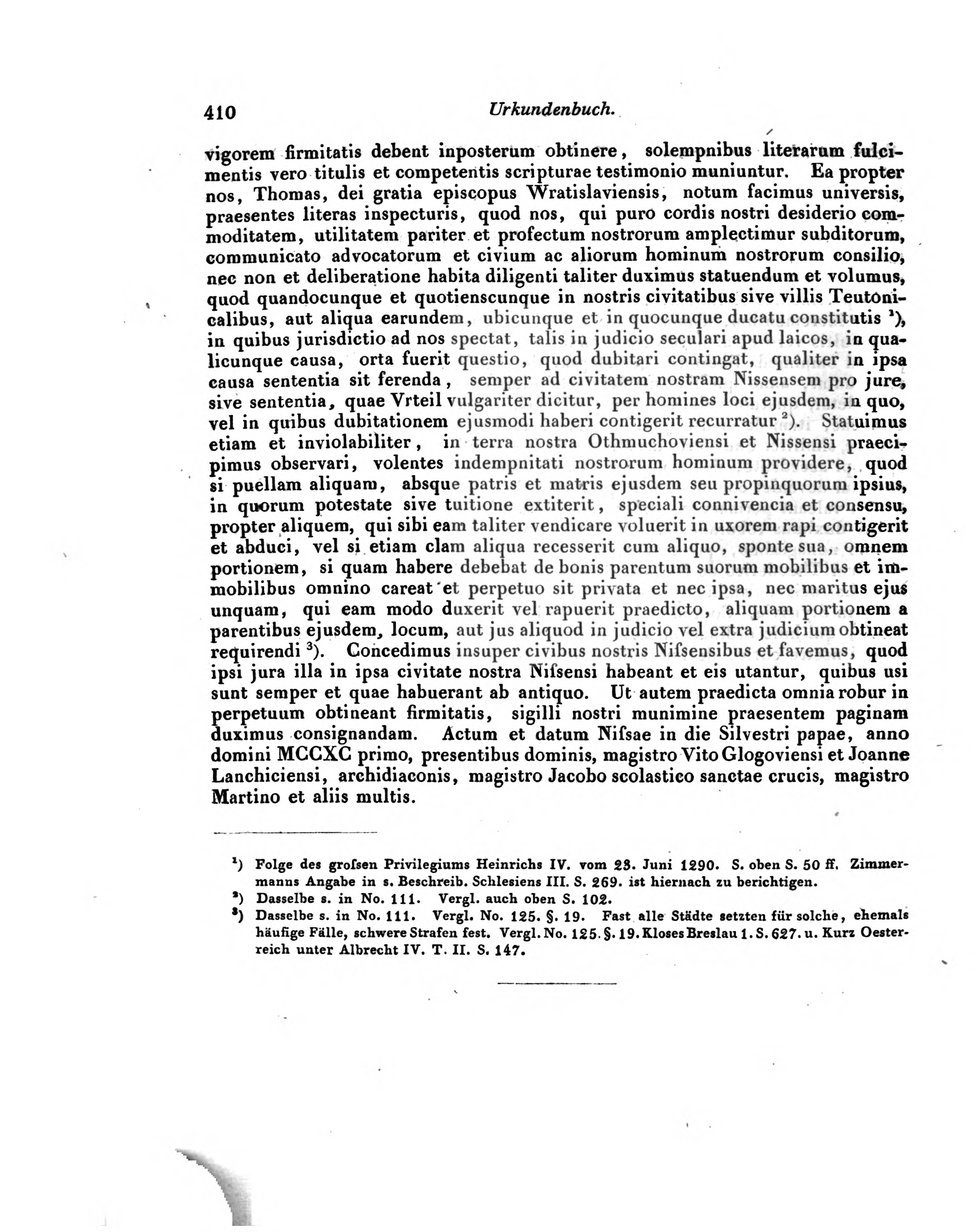 410 Urkundenbuch.

vigorem firmitatis debent inposterum obtinere, solempnibus literarum fulcimentis vero titulis et competentis scripturae testimonio muniuntur. Ea propter nos, Thomas, dei gratia episcopus Wratislaviensis, notum facimus universis, praesentes literas inspecturis, quod nos, qui puro cordis nostri desiderio commoditatem, utilitatem pariter et profectum nostrorum amplectimur subditorum, communicato advocatorum et civium ac aliorum hominum nostrorum consilio, nec non et deliberatione habita diligenti taliter duximus statuendum et volumus, quod quandocunque et quotienscunque in nostris civitatibus sive villis Teutonicalibus, aut aliqua earundem, ubicunque et in quocunque ducatu constitutis ¹), in quibus jurisdictio ad nos spectat, talis in judicio seculari apud laicos, in qualicunque causa, orta fuerit questio, quod dubitari contingat, qualiter in ipsa causa sententia sit ferenda, semper ad civitatem nostram Nissensem pro jure, sive sententia, quae Vrteil vulgariter dicitur, per homines loci ejusdem, in quo, vel in quibus dubitationem ejusmodi haberi contigerit recurratur ²). Statuimus etiam et inviolabiliter, in terra nostra Othmuchoviensi et Nissensi praecipimus observari, volentes indempnitati nostrorum hominum providere, quod si puellam aliquam, absque patris et matris ejusdem seu propinquorum ipsius, in quorum potestate sive tuitione extiterit, speciali connivencia et consensu, propter aliquem, qui sibi eam taliter vendicare voluerit in uxorem rapi contigerit et abduci, vel si etiam clam aliqua recesserit cum aliquo, sponte sua, omnem portionem, si quam habere debebat de bonis parentum suorum mobilibus et immobilibus omnino careat et perpetuo sit privata et nec ipsa, nec maritus ejus unquam, qui eam modo duxerit vel rapuerit praedicto, aliquam portionem a parentibus ejusdem, locum, aut jus aliquod in judicio vel extra judicium obtineat requirendi ³). Concedimus insuper civibus nostris Nifsensibus et favemus, quod ipsi jura illa in ipsa civitate nostra Nifsensi habeant et eis utantur, quibus usi sunt semper et quae habuerant ab antiquo. Ut autem praedicta omnia robur in perpetuum obtineant firmitatis, sigilli nostri munimine praesentem paginam duximus consignandam. Actum et datum Nifsae in die Silvestri papae, anno domini MCCXC primo, presentibus dominis, magistro Vito Glogoviensi et Joanne Lanchiciensi, archidiaconis, magistro Jacobo scolastico sanctae crucis, magistro Martino et aliis multis.

¹) Folge des grofsen Privilegiums Heinrichs IV. vom 23. Juni 1290. S. oben S. 50 ff. Zimmermanns Angabe in s. Beschreib. Schlesiens III. S. 269. ist hiernach zu berichtigen.
²) Dasselbe s. in No. 111. Vergl. auch oben S. 102.
³) Dasselbe s. in No. 111. Vergl. No. 125. §. 19. Fast alle Städte setzten für solche, ehemals häufige Fälle, schwere Strafen fest. Vergl. No. 125. §. 19. Kloses Breslau 1. S. 627. u. Kurz Oesterreich unter Albrecht IV. T. II. S. 147.